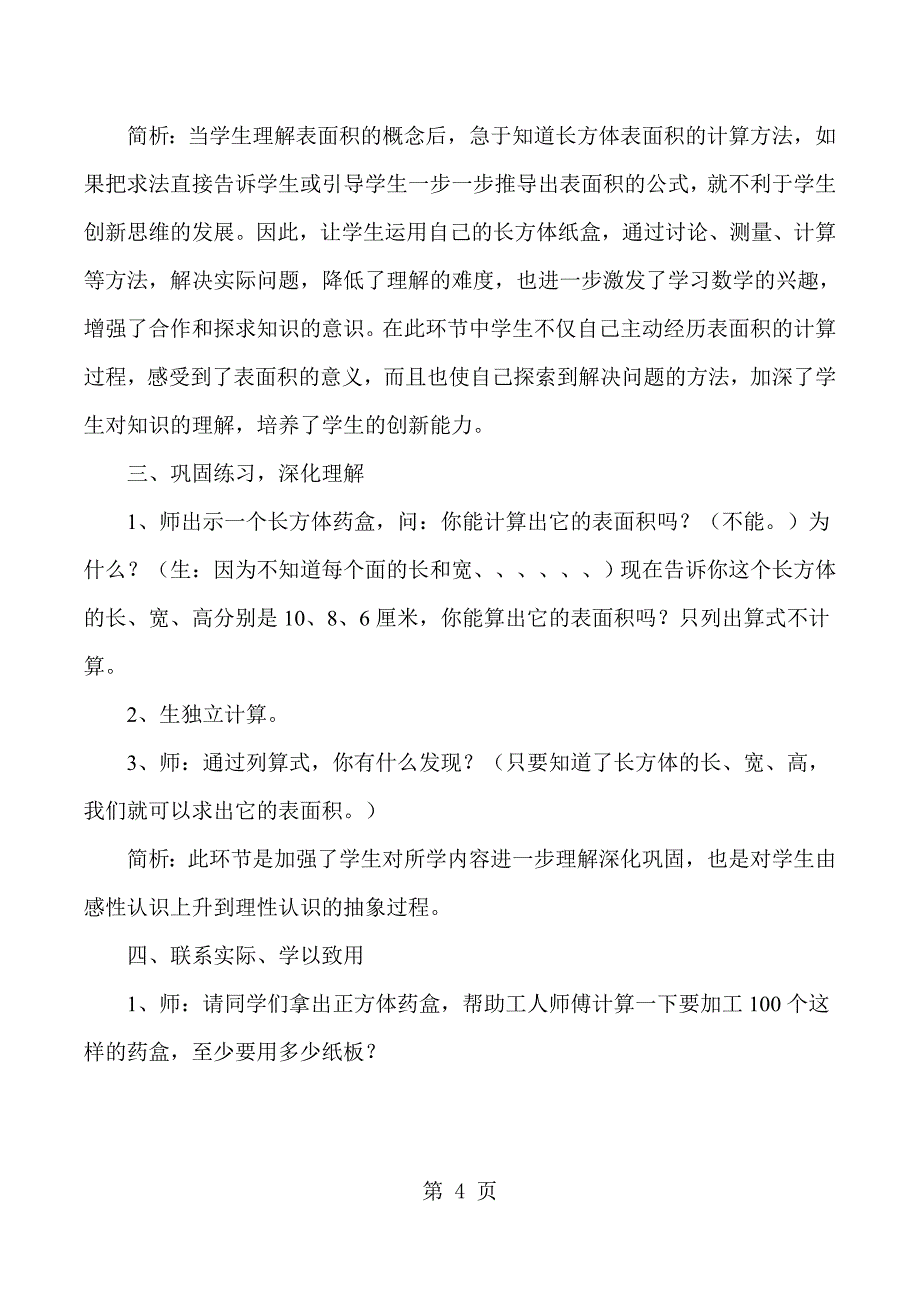 简析：当学生理解表面积的概念后，急于知道长方体表面积的计算方法，如果把求法直接告诉学生或引导学生一步一步推导出表面积的公式，就不利于学生创新思维的发展。因此，让学生运用自己的长方体纸盒，通过讨论、测量、计算等方法，解决实际问题，降低了理解的难度，也进一步激发了学习数学的兴趣，增强了合作和探求知识的意识。在此环节中学生不仅自己主动经历表面积的计算过程，感受到了表面积的意义，而且也使自己探索到解决问题的方法，加深了学生对知识的理解，培养了学生的创新能力。

三、巩固练习，深化理解

1、师出示一个长方体药盒，问：你能计算出它的表面积吗？（不能。）为什么？（生：因为不知道每个面的长和宽、、、、、、）现在告诉你这个长方体的长、宽、高分别是10、8、6厘米，你能算出它的表面积吗？只列出算式不计算。

2、生独立计算。

3、师：通过列算式，你有什么发现？（只要知道了长方体的长、宽、高，我们就可以求出它的表面积。）

简析：此环节是加强了学生对所学内容进一步理解深化巩固，也是对学生由感性认识上升到理性认识的抽象过程。

四、联系实际、学以致用

1、师：请同学们拿出正方体药盒，帮助工人师傅计算一下要加工100个这样的药盒，至少要用多少纸板？

第 4 页